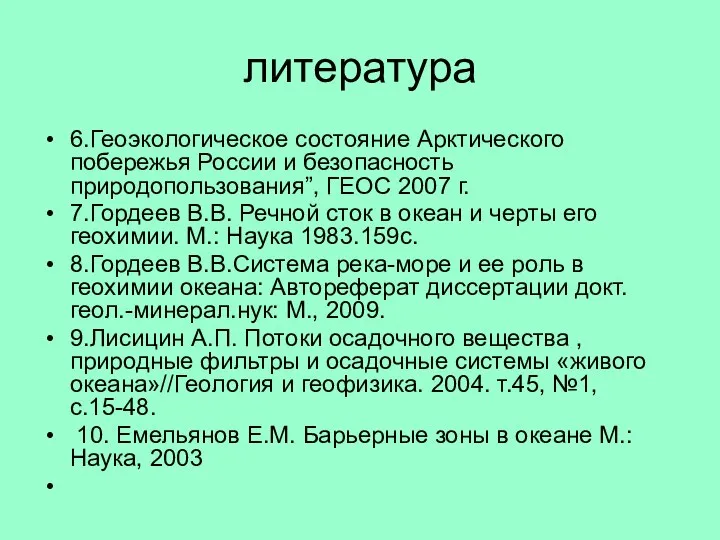 литература

• 6.Геоэкологическое состояние Арктического побережья России и безопасность природопользования”, ГЕОС 2007 г.
• 7.Гордеев В.В. Речной сток в океан и черты его геохимии. М.: Наука 1983.159с.
• 8.Гордеев В.В.Система река-море и ее роль в геохимии океана: Автореферат диссертации докт. геол.-минерал.нук: М., 2009.
• 9.Лисицин А.П. Потоки осадочного вещества , природные фильтры и осадочные системы «живого океана»//Геология и геофизика. 2004. т.45, №1, с.15-48.
• 10. Емельянов Е.М. Барьерные зоны в океане М.: Наука, 2003
•